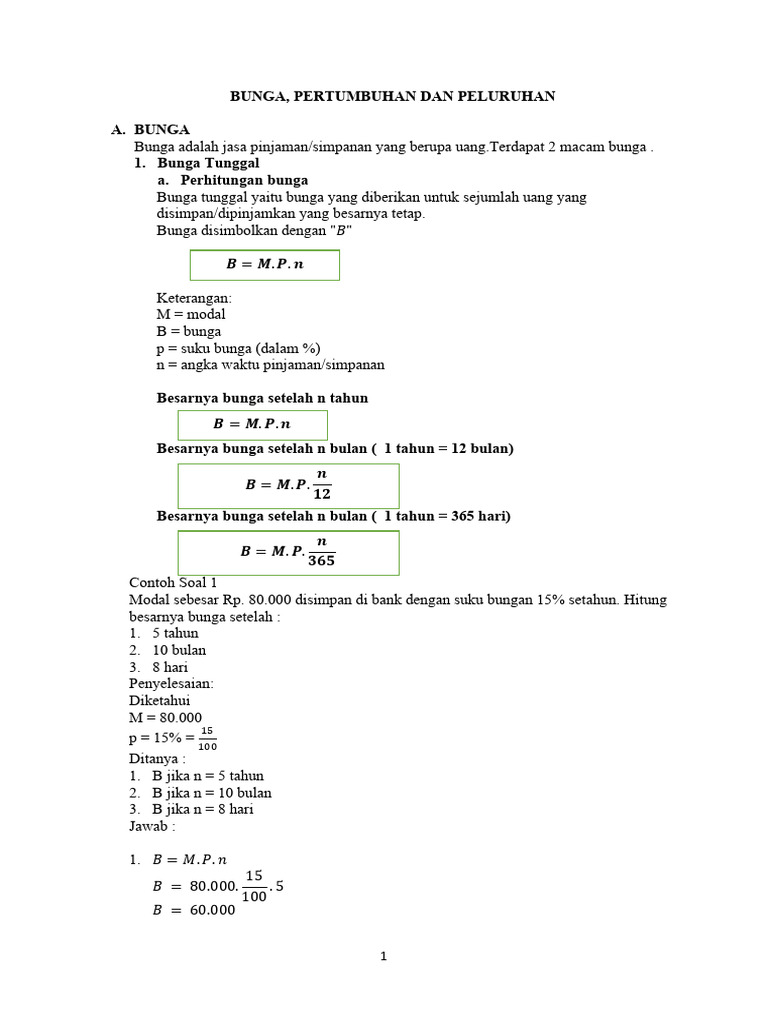 BUNGA, PERTUMBUHAN DAN PELURUHAN

A. BUNGA
Bunga adalah jasa pinjaman/simpanan yang berupa uang.Terdapat 2 macam bunga .

1. Bunga Tunggal
a. Perhitungan bunga
Bunga tunggal yaitu bunga yang diberikan untuk sejumlah uang yang disimpan/dipinjamkan yang besarnya tetap.
Bunga disimbolkan dengan "$B$"

$B = M.P.n$

Keterangan:
M = modal
B = bunga
p = suku bunga (dalam %)
n = angka waktu pinjaman/simpanan

Besarnya bunga setelah n tahun

$B = M.P.n$

Besarnya bunga setelah n bulan ( 1 tahun = 12 bulan)

$B = M.P.\frac{n}{12}$

Besarnya bunga setelah n bulan ( 1 tahun = 365 hari)

$B = M.P.\frac{n}{365}$

Contoh Soal 1
Modal sebesar Rp. 80.000 disimpan di bank dengan suku bungan 15% setahun. Hitung besarnya bunga setelah :
1. 5 tahun
2. 10 bulan
3. 8 hari
Penyelesaian:
Diketahui
M = 80.000
p = 15% = $\frac{15}{100}$
Ditanya :
1. B jika n = 5 tahun
2. B jika n = 10 bulan
3. B jika n = 8 hari
Jawab :

1. $B = M.P.n$
$B = 80.000.\frac{15}{100}.5$
$B = 60.000$

1